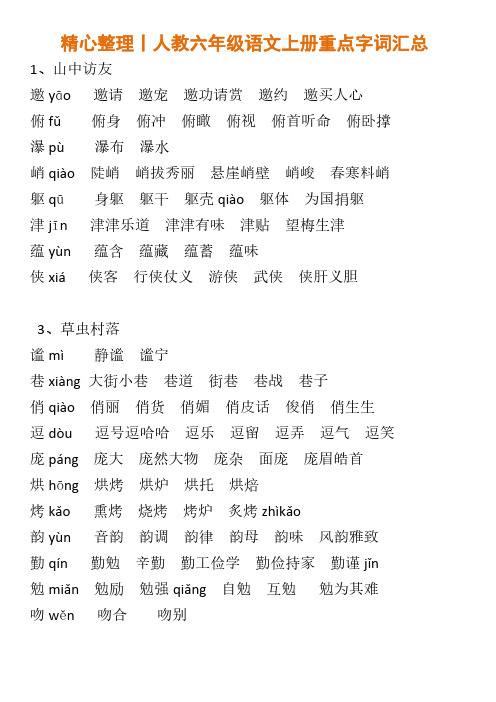 精心整理丨人教六年级语文上册重点字词汇总

1、山中访友

邀 yāo　邀请　邀宠　邀功请赏　邀约　邀买人心

俯 fǔ　俯身　俯冲　俯瞰　俯视　俯首听命　俯卧撑

瀑 pù　瀑布　瀑水

峭 qiào　陡峭　峭拔秀丽　悬崖峭壁　峭峻　春寒料峭

躯 qū　身躯　躯干　躯壳 qiào　躯体　为国捐躯

津 jīn　津津乐道　津津有味　津贴　望梅生津

蕴 yùn　蕴含　蕴藏　蕴蓄　蕴味

侠 xiá　侠客　行侠仗义　游侠　武侠　侠肝义胆

3、草虫村落

谧 mì　静谧　谧宁

巷 xiàng　大街小巷　巷道　街巷　巷战　巷子

俏 qiào　俏丽　俏货　俏媚　俏皮话　俊俏　俏生生

逗 dòu　逗号逗哈哈　逗乐　逗留　逗弄　逗气　逗笑

庞 páng　庞大　庞然大物　庞杂　面庞　庞眉皓首

烘 hōng　烘烤　烘炉　烘托　烘焙

烤 kǎo　熏烤　烧烤　烤炉　炙烤 zhìkǎo

韵 yùn　音韵　韵调　韵律　韵母　韵味　风韵雅致

勤 qín　勤勉　辛勤　勤工俭学　勤俭持家　勤谨 jǐn

勉 miǎn　勉励　勉强 qiǎng　自勉　互勉　勉为其难

吻 wěn　吻合　吻别